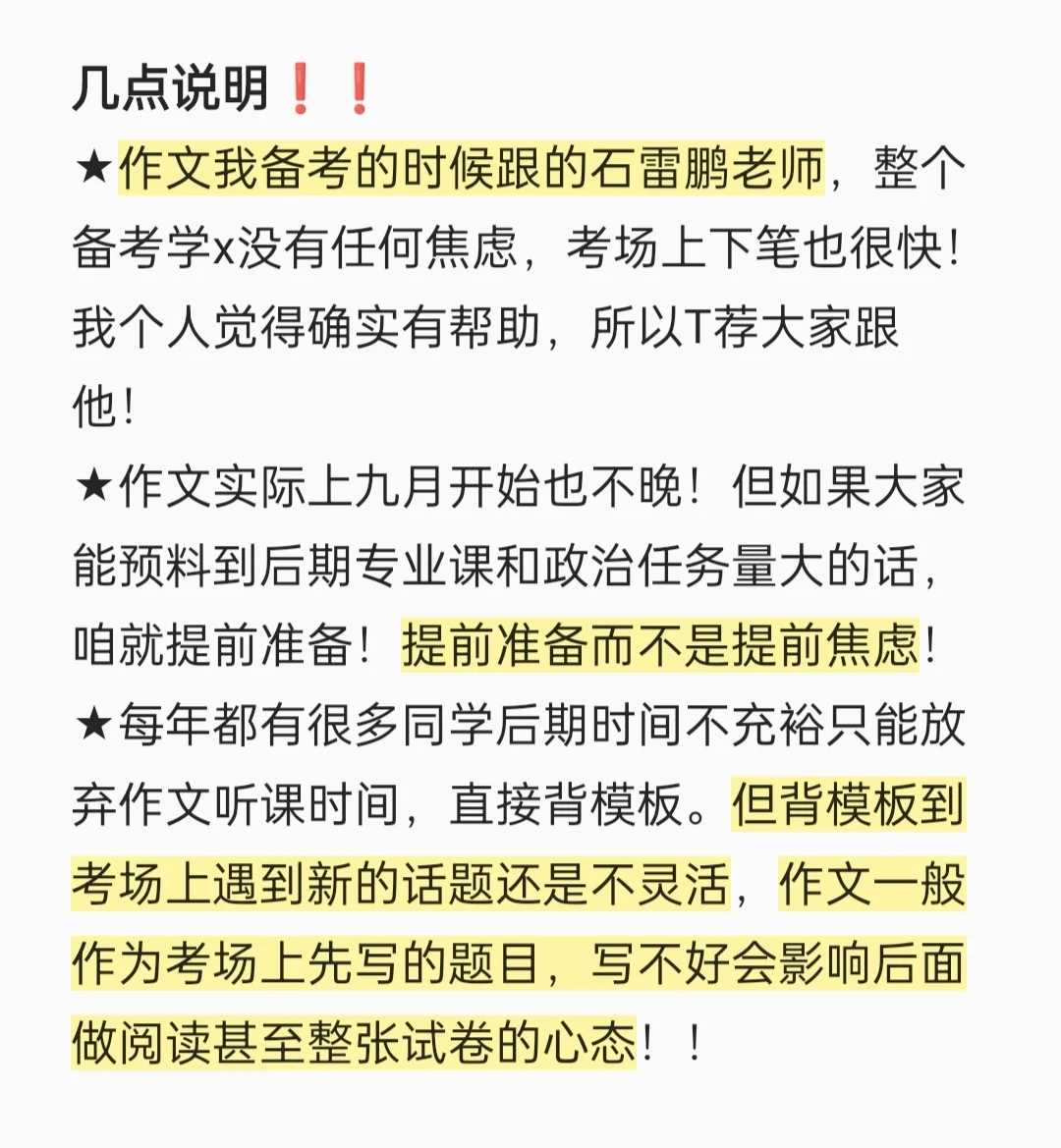 几点说明❗❗

★作文我备考的时候跟的石雷鹏老师，整个备考学x没有任何焦虑，考场上下笔也很快！我个人觉得确实有帮助，所以T荐大家跟他！

★作文实际上九月开始也不晚！但如果大家能预料到后期专业课和政治任务量大的话，咱就提前准备！提前准备而不是提前焦虑！

★每年都有很多同学后期时间不充裕只能放弃作文听课时间，直接背模板。但背模板到考场上遇到新的话题还是不灵活，作文一般作为考场上先写的题目，写不好会影响后面做阅读甚至整张试卷的心态！！